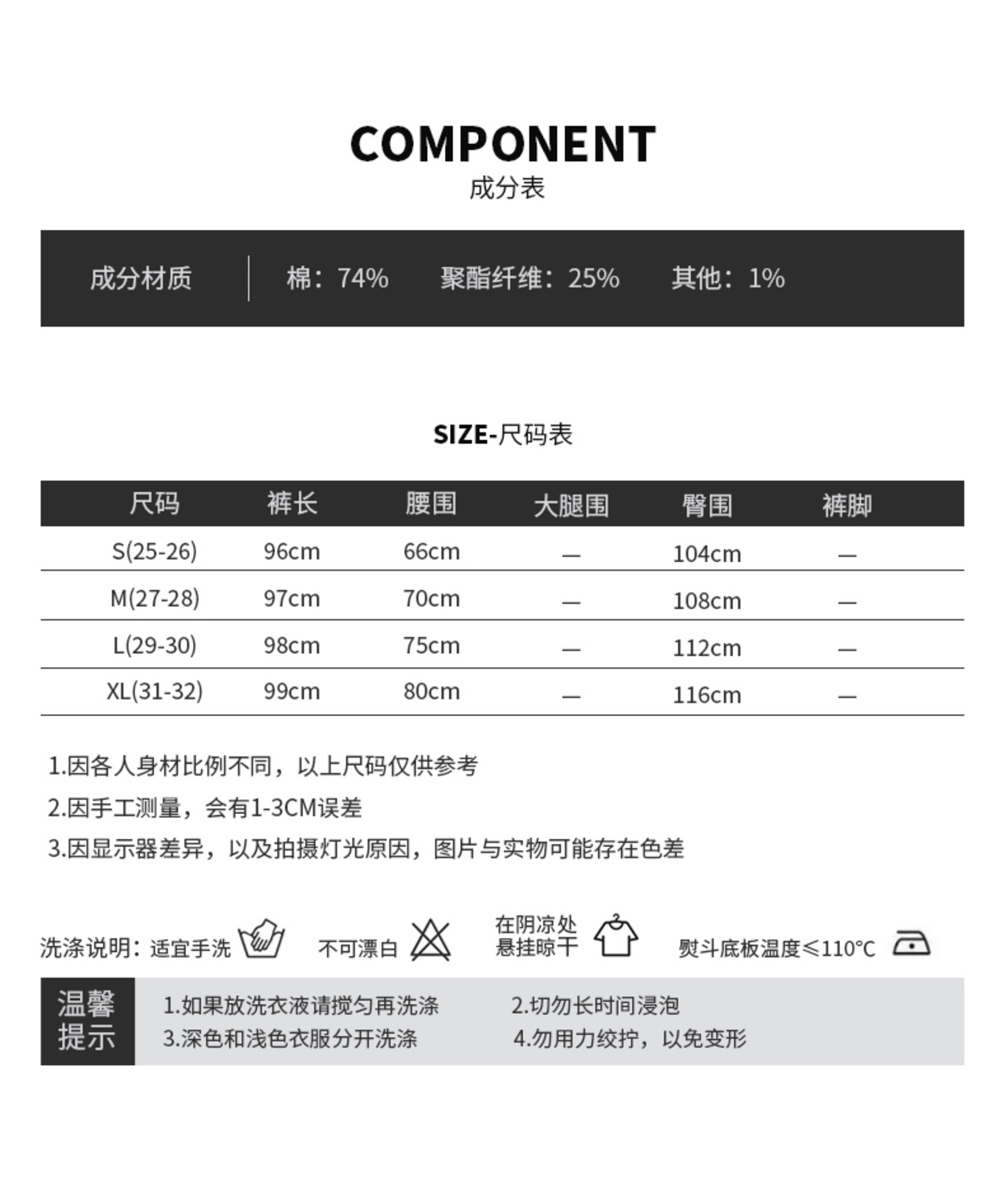 COMPONENT
成分表

成分材质 棉：74% 聚酯纤维：25% 其他：1%

SIZE-尺码表

| 尺码 | 裤长 | 腰围 | 大腿围 | 臀围 | 裤脚 |
|---|---|---|---|---|---|
| S(25-26) | 96cm | 66cm | — | 104cm | — |
| M(27-28) | 97cm | 70cm | — | 108cm | — |
| L(29-30) | 98cm | 75cm | — | 112cm | — |
| XL(31-32) | 99cm | 80cm | — | 116cm | — |

1.因各人身材比例不同，以上尺码仅供参考
2.因手工测量，会有1-3CM误差
3.因显示器差异，以及拍摄灯光原因，图片与实物可能存在色差

洗涤说明：适宜手洗 不可漂白 在阴凉处悬挂晾干 熨斗底板温度≤110°C

温馨提示
1.如果放洗衣液请搅匀再洗涤 2.切勿长时间浸泡
3.深色和浅色衣服分开洗涤 4.勿用力绞拧，以免变形